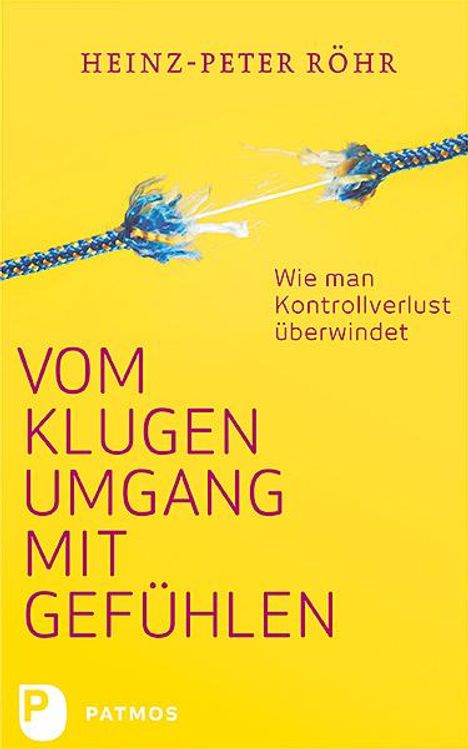 HEINZ-PETER RÖHR

Wie man Kontrollverlust überwindet

VOM KLUGEN UMGANG MIT GEFÜHLEN

P PATMOS